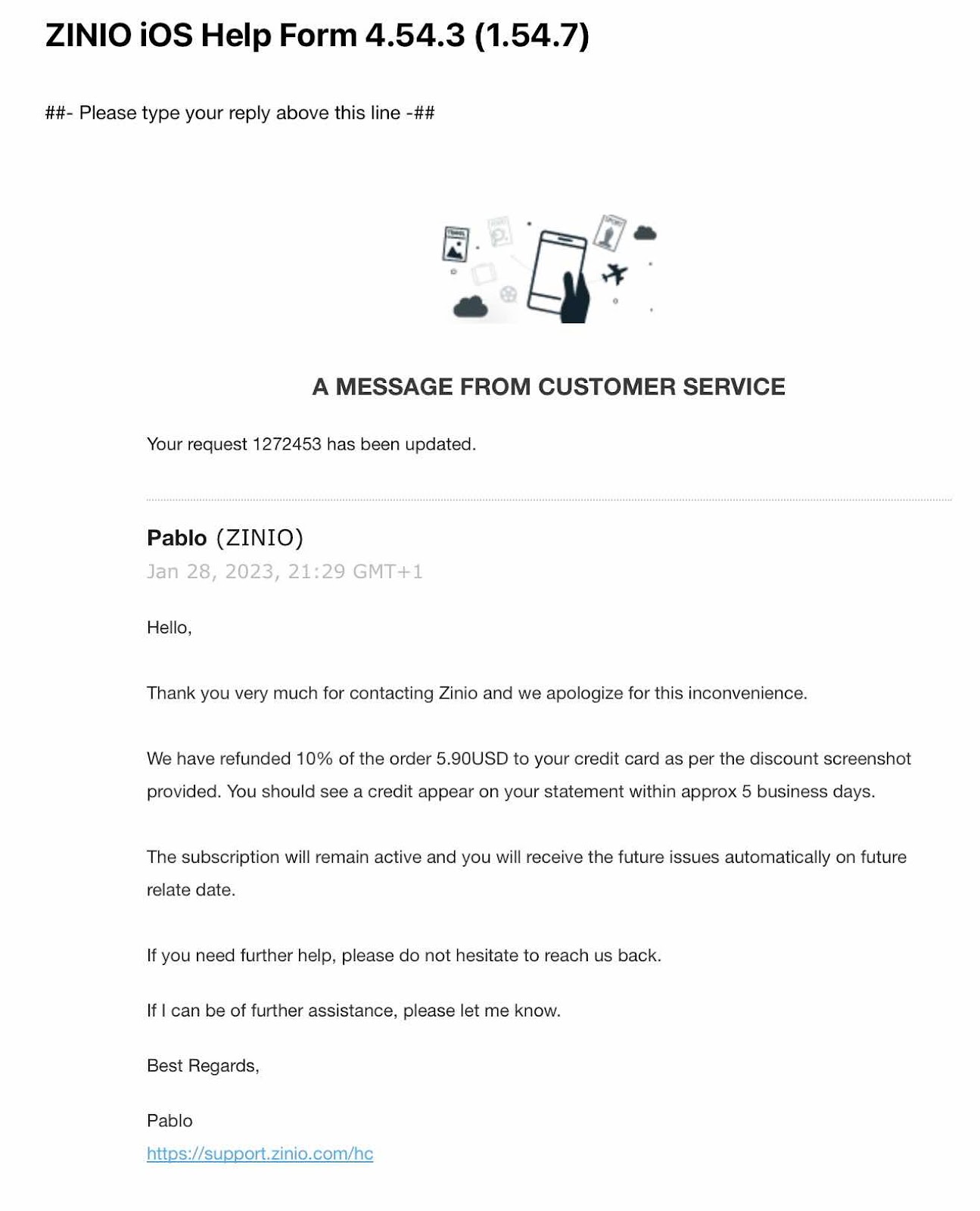 ZINIO iOS Help Form 4.54.3 (1.54.7)

##- Please type your reply above this line -##

A MESSAGE FROM CUSTOMER SERVICE

Your request 1272453 has been updated.

Pablo (ZINIO)
Jan 28, 2023, 21:29 GMT+1

Hello,

Thank you very much for contacting Zinio and we apologize for this inconvenience.

We have refunded 10% of the order 5.90USD to your credit card as per the discount screenshot provided. You should see a credit appear on your statement within approx 5 business days.

The subscription will remain active and you will receive the future issues automatically on future relate date.

If you need further help, please do not hesitate to reach us back.

If I can be of further assistance, please let me know.

Best Regards,

Pablo
https://support.zinio.com/hc